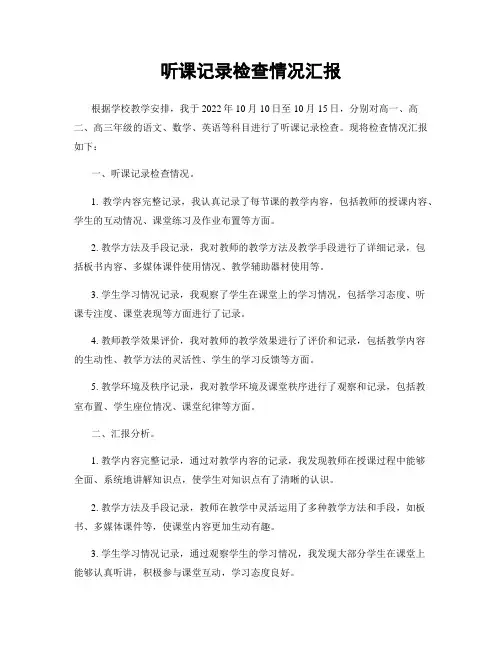 听课记录检查情况汇报

根据学校教学安排，我于 2022 年 10 月 10 日至 10 月 15 日，分别对高一、高二、高三年级的语文、数学、英语等科目进行了听课记录检查。现将检查情况汇报如下：

一、听课记录检查情况。

1. 教学内容完整记录，我认真记录了每节课的教学内容，包括教师的授课内容、学生的互动情况、课堂练习及作业布置等方面。

2. 教学方法及手段记录，我对教师的教学方法及教学手段进行了详细记录，包括板书内容、多媒体课件使用情况、教学辅助器材使用等。

3. 学生学习情况记录，我观察了学生在课堂上的学习情况，包括学习态度、听课专注度、课堂表现等方面进行了记录。

4. 教师教学效果评价，我对教师的教学效果进行了评价和记录，包括教学内容的生动性、教学方法的灵活性、学生的学习反馈等方面。

5. 教学环境及秩序记录，我对教学环境及课堂秩序进行了观察和记录，包括教室布置、学生座位情况、课堂纪律等方面。

二、汇报分析。

1. 教学内容完整记录，通过对教学内容的记录，我发现教师在授课过程中能够全面、系统地讲解知识点，使学生对知识点有了清晰的认识。

2. 教学方法及手段记录，教师在教学中灵活运用了多种教学方法和手段，如板书、多媒体课件等，使课堂内容更加生动有趣。

3. 学生学习情况记录，通过观察学生的学习情况，我发现大部分学生在课堂上能够认真听讲，积极参与课堂互动，学习态度良好。